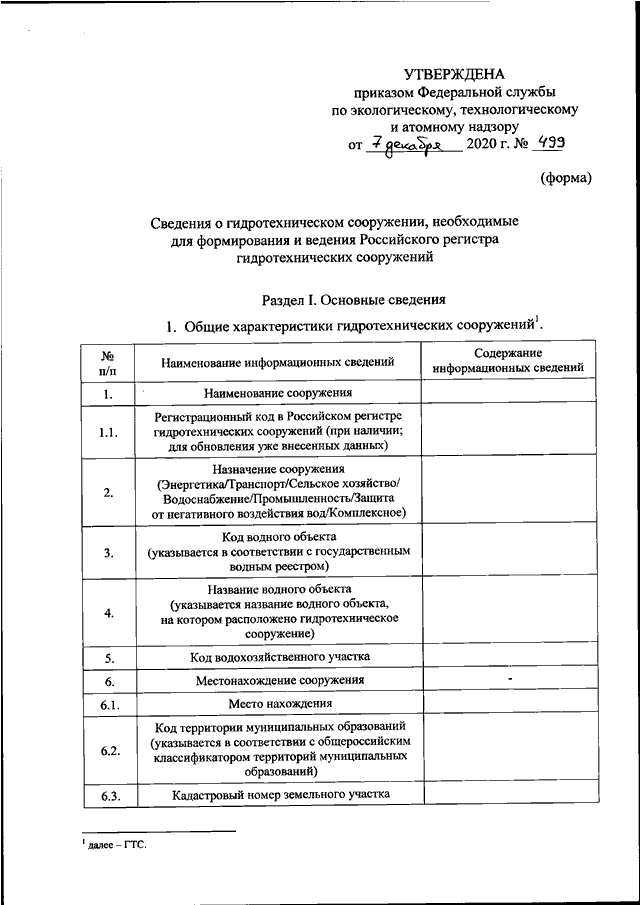 УТВЕРЖДЕНА
приказом Федеральной службы
по экологическому, технологическому
и атомному надзору
от 7 декабря 2020 г. № 499

(форма)

Сведения о гидротехническом сооружении, необходимые для формирования и ведения Российского регистра гидротехнических сооружений

Раздел I. Основные сведения

1. Общие характеристики гидротехнических сооружений$^1$.

| № п/п | Наименование информационных сведений | Содержание информационных сведений |
|---|---|---|
| 1. | Наименование сооружения | |
| 1.1. | Регистрационный код в Российском регистре гидротехнических сооружений (при наличии; для обновления уже внесенных данных) | |
| 2. | Назначение сооружения (Энергетика/Транспорт/Сельское хозяйство/ Водоснабжение/Промышленность/Защита от негативного воздействия вод/Комплексное) | |
| 3. | Код водного объекта (указывается в соответствии с государственным водным реестром) | |
| 4. | Название водного объекта (указывается название водного объекта, на котором расположено гидротехническое сооружение) | |
| 5. | Код водохозяйственного участка | |
| 6. | Местонахождение сооружения | - |
| 6.1. | Место нахождения | |
| 6.2. | Код территории муниципальных образований (указывается в соответствии с общероссийским классификатором территорий муниципальных образований) | |
| 6.3. | Кадастровый номер земельного участка | |

$^1$ далее – ГТС.